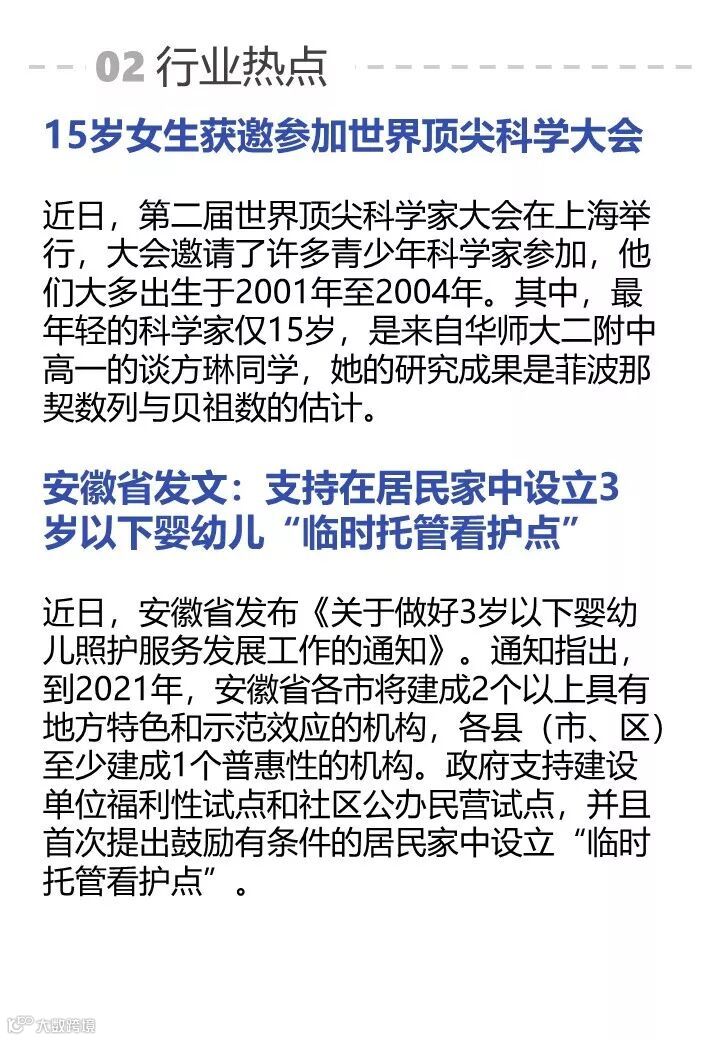 02 行业热点

15岁女生获邀参加世界顶尖科学大会

近日，第二届世界顶尖科学家大会在上海举行，大会邀请了许多青少年科学家参加，他们大多出生于2001年至2004年。其中，最年轻的科学家仅15岁，是来自华师大二附中高一的谈方琳同学，她的研究成果是菲波那契数列与贝祖数的估计。

安徽省发文：支持在居民家中设立3岁以下婴幼儿“临时托管看护点”

近日，安徽省发布《关于做好3岁以下婴幼儿照护服务发展工作的通知》。通知指出，到2021年，安徽省各市将建成2个以上具有地方特色和示范效应的机构，各县（市、区）至少建成1个普惠性的机构。政府支持建设单位福利性试点和社区公办民营试点，并且首次提出鼓励有条件的居民家中设立“临时托管看护点”。

大数跨境